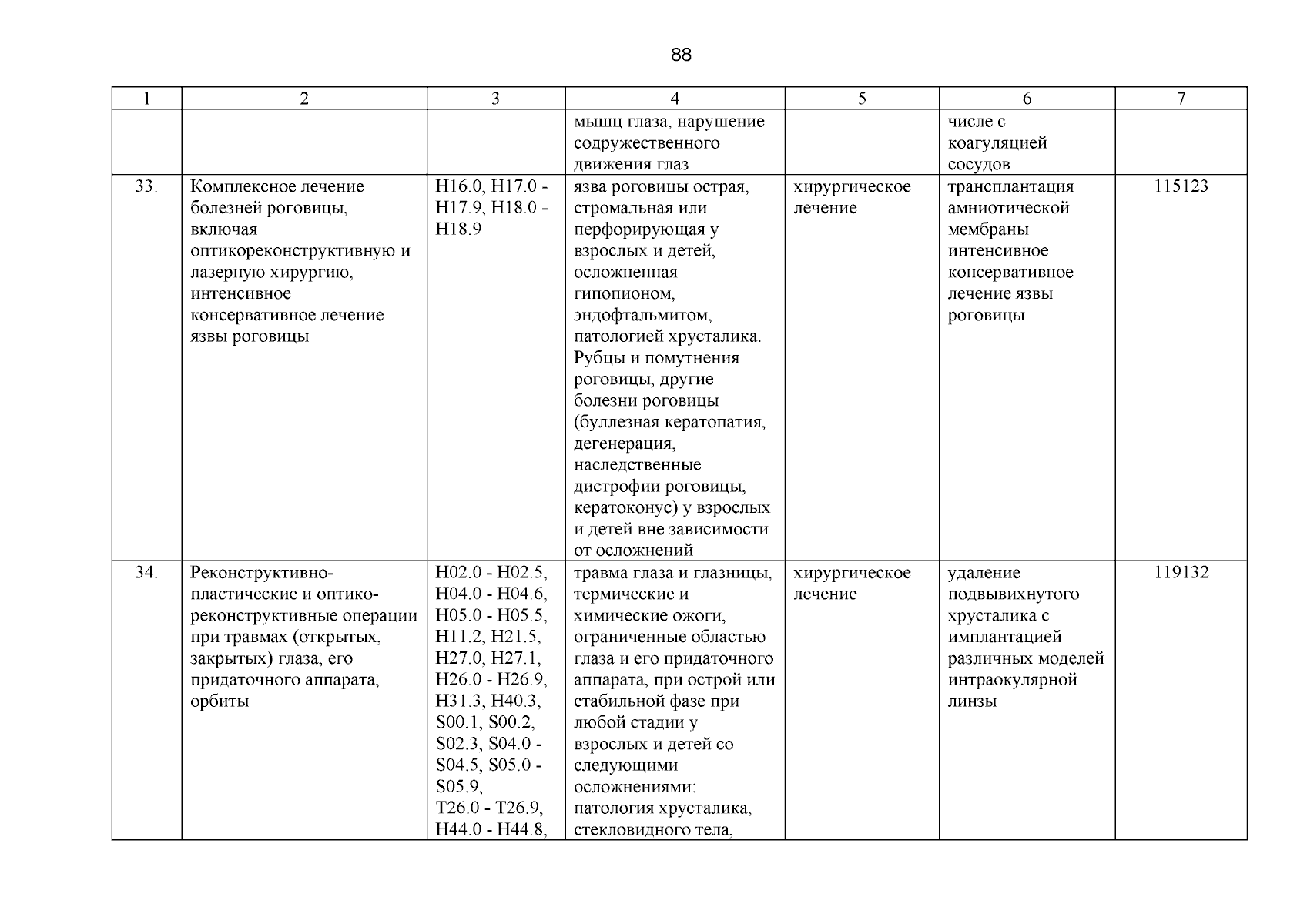 88

| 1 | 2 | 3 | 4 | 5 | 6 | 7 |
|---|---|---|---|---|---|---|
| | | | мышц глаза, нарушение содружественного движения глаз | | числе с коагуляцией сосудов | |
| 33. | Комплексное лечение болезней роговицы, включая оптикореконструктивную и лазерную хирургию, интенсивное консервативное лечение язвы роговицы | H16.0, H17.0 - H17.9, H18.0 - H18.9 | язва роговицы острая, стромальная или перфорирующая у взрослых и детей, осложненная гипопионом, эндофтальмитом, патологией хрусталика. Рубцы и помутнения роговицы, другие болезни роговицы (буллезная кератопатия, дегенерация, наследственные дистрофии роговицы, кератоконус) у взрослых и детей вне зависимости от осложнений | хирургическое лечение | трансплантация амниотической мембраны интенсивное консервативное лечение язвы роговицы | 115123 |
| 34. | Реконструктивно-пластические и оптико-реконструктивные операции при травмах (открытых, закрытых) глаза, его придаточного аппарата, орбиты | H02.0 - H02.5, H04.0 - H04.6, H05.0 - H05.5, H11.2, H21.5, H27.0, H27.1, H26.0 - H26.9, H31.3, H40.3, S00.1, S00.2, S02.3, S04.0 - S04.5, S05.0 - S05.9, T26.0 - T26.9, H44.0 - H44.8, | травма глаза и глазницы, термические и химические ожоги, ограниченные областью глаза и его придаточного аппарата, при острой или стабильной фазе при любой стадии у взрослых и детей со следующими осложнениями: патология хрусталика, стекловидного тела, | хирургическое лечение | удаление подвывихнутого хрусталика с имплантацией различных моделей интраокулярной линзы | 119132 |